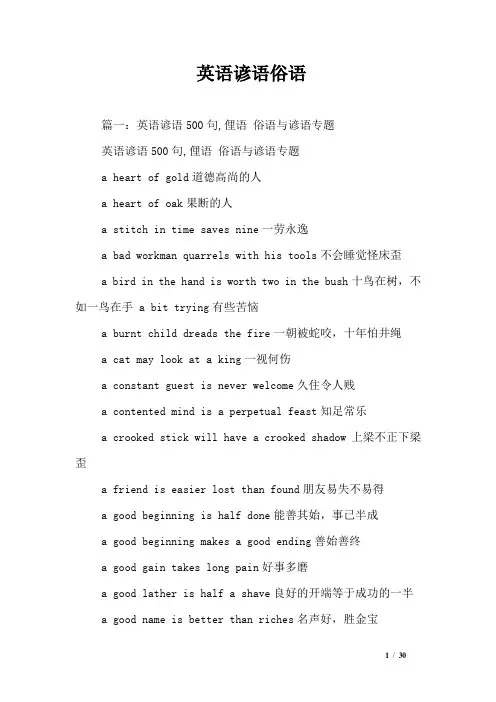 英语谚语俗语

篇一：英语谚语500句,俚语 俗语与谚语专题

英语谚语500句,俚语 俗语与谚语专题

a heart of gold道德高尚的人

a heart of oak果断的人

a stitch in time saves nine一劳永逸

a bad workman quarrels with his tools不会睡觉怪床歪

a bird in the hand is worth two in the bush十鸟在树，不如一鸟在手 a bit trying有些苦恼

a burnt child dreads the fire一朝被蛇咬，十年怕井绳

a cat may look at a king一视何伤

a constant guest is never welcome久住令人贱

a contented mind is a perpetual feast知足常乐

a crooked stick will have a crooked shadow上梁不正下梁歪

a friend is easier lost than found朋友易失不易得

a good beginning is half done能善其始，事已半成

a good beginning makes a good ending善始善终

a good gain takes long pain好事多磨

a good lather is half a shave良好的开端等于成功的一半

a good name is better than riches名声好，胜金宝

1 / 30